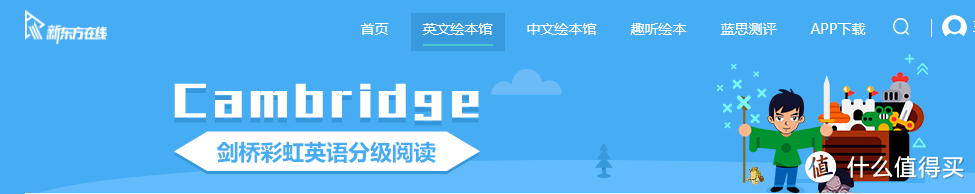 新东方在线

首页 英文绘本馆 中文绘本馆 趣听绘本 蓝思测评 APP下载

Cambridge

剑桥彩虹英语分级阅读

值 什么值得买